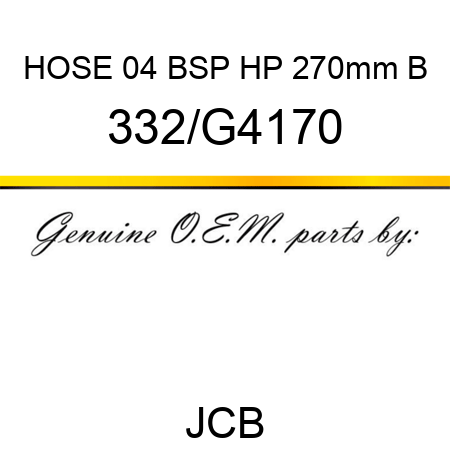 HOSE 04 BSP HP 270mm B

332/G4170

Genuine O.E.M. parts by:

JCB